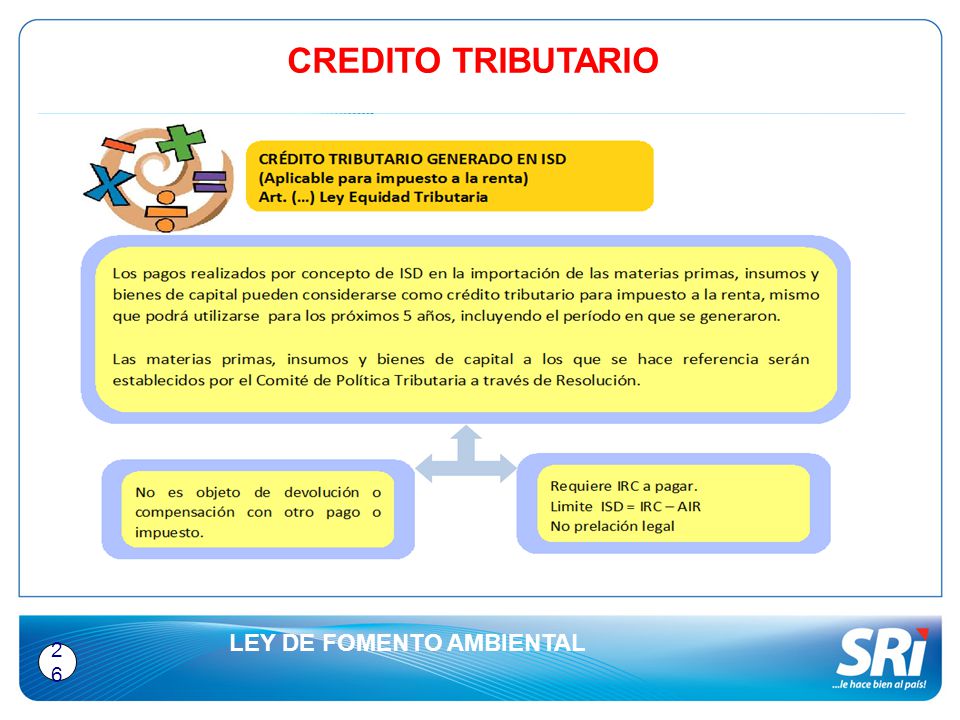 CREDITO TRIBUTARIO

CRÉDITO TRIBUTARIO GENERADO EN ISD
(Aplicable para impuesto a la renta)
Art. (...) Ley Equidad Tributaria

Los pagos realizados por concepto de ISD en la importación de las materias primas, insumos y bienes de capital pueden considerarse como crédito tributario para impuesto a la renta, mismo que podrá utilizarse para los próximos 5 años, incluyendo el período en que se generaron.

Las materias primas, insumos y bienes de capital a los que se hace referencia serán establecidos por el Comité de Política Tributaria a través de Resolución.

No es objeto de devolución o compensación con otro pago o impuesto.

Requiere IRC a pagar.
Limite ISD = IRC – AIR
No prelación legal

26

LEY DE FOMENTO AMBIENTAL

SRi
...le hace bien al país!